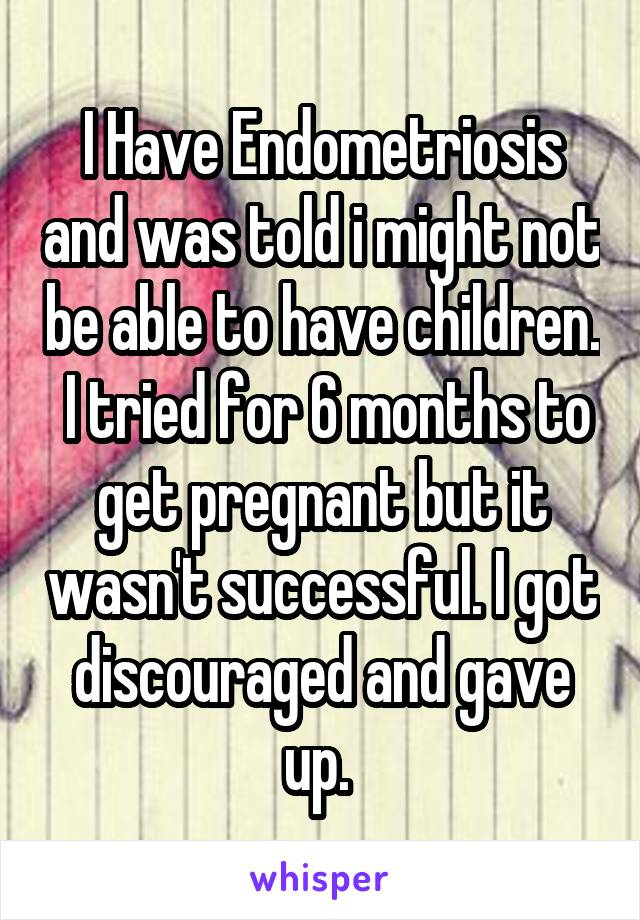 I Have Endometriosis and was told i might not be able to have children. I tried for 6 months to get pregnant but it wasn't successful. I got discouraged and gave up.

whisper